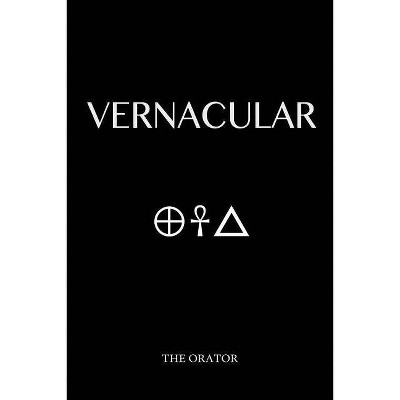 VERNACULAR

⊕☥△

THE ORATOR